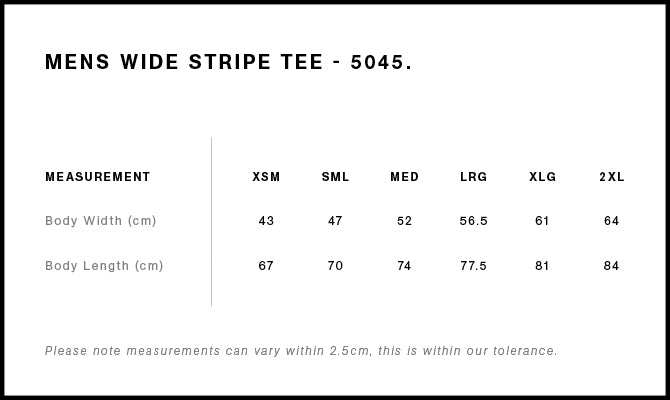 MENS WIDE STRIPE TEE - 5045.

| MEASUREMENT | XSM | SML | MED | LRG | XLG | 2XL |
|---|---|---|---|---|---|---|
| Body Width (cm) | 43 | 47 | 52 | 56.5 | 61 | 64 |
| Body Length (cm) | 67 | 70 | 74 | 77.5 | 81 | 84 |

Please note measurements can vary within 2.5cm, this is within our tolerance.